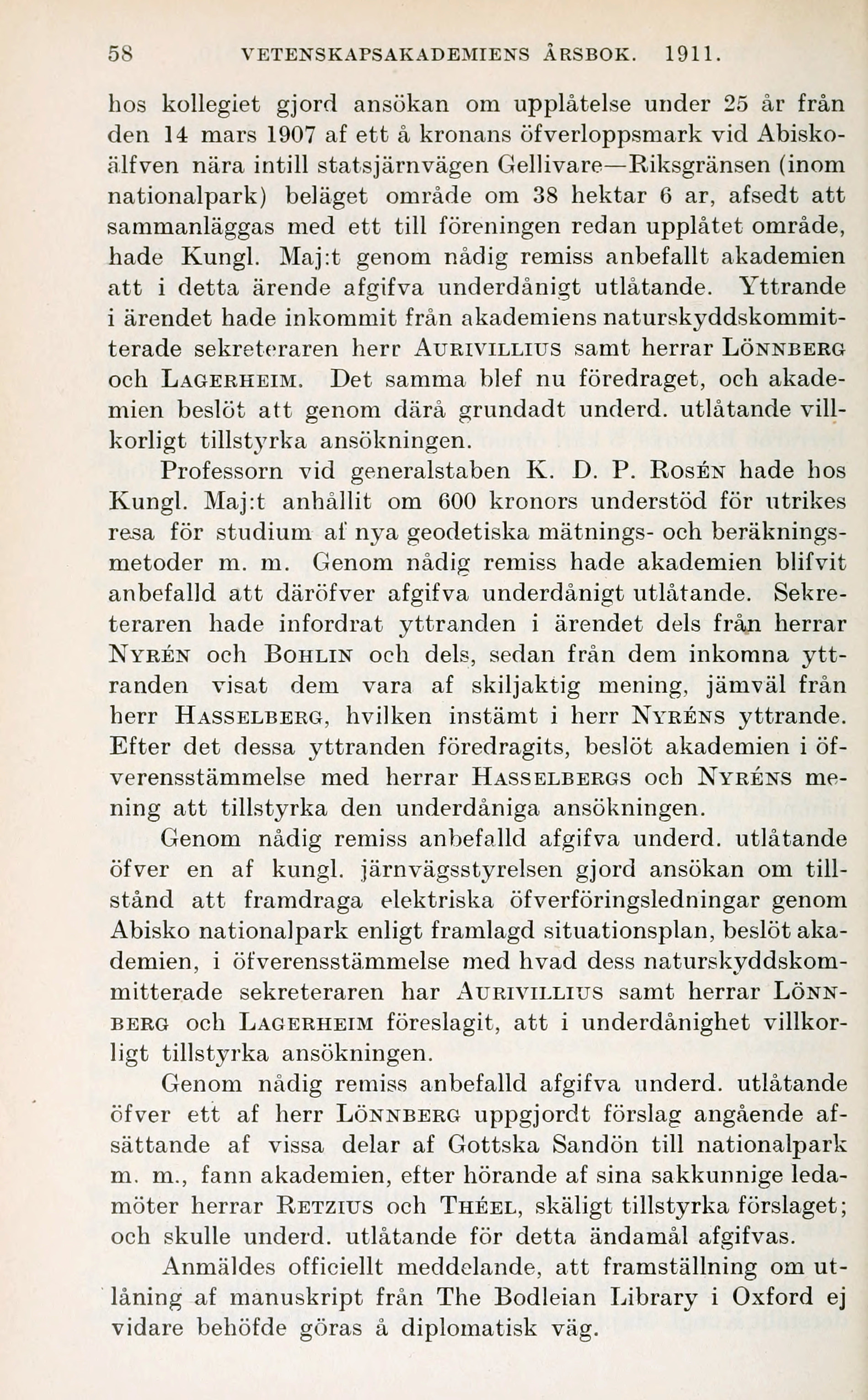 58 VETENSKAPSAKADEMIENS ÅRSBOK. 1911.

hos kollegiet gjord ansökan om upplåtelse under 25 år från den 14 mars 1907 af ett å kronans öfverloppsmark vid Abiskoälfven nära intill statsjärnvägen Gellivare—Riksgränsen (inom nationalpark) beläget område om 38 hektar 6 ar, afsedt att sammanläggas med ett till föreningen redan upplåtet område, hade Kungl. Maj:t genom nådig remiss anbefallt akademien att i detta ärende afgifva underdånigt utlåtande. Yttrande i ärendet hade inkommit från akademiens naturskyddskommitterade sekreteraren herr AURIVILLIUS samt herrar LÖNNBERG och LAGERHEIM. Det samma blef nu föredraget, och akademien beslöt att genom därå grundadt underd. utlåtande villkorligt tillstyrka ansökningen.

Professorn vid generalstaben K. D. P. ROSÉN hade hos Kungl. Maj:t anhållit om 600 kronors understöd för utrikes resa för studium af nya geodetiska mätnings- och beräkningsmetoder m. m. Genom nådig remiss hade akademien blifvit anbefalld att däröfver afgifva underdånigt utlåtande. Sekreteraren hade infordrat yttranden i ärendet dels från herrar NYRÉN och BOHLIN och dels, sedan från dem inkomna yttranden visat dem vara af skiljaktig mening, jämväl från herr HASSELBERG, hvilken instämt i herr NYRÉNS yttrande. Efter det dessa yttranden föredragits, beslöt akademien i öfverensstämmelse med herrar HASSELBERGS och NYRÉNS mening att tillstyrka den underdåniga ansökningen.

Genom nådig remiss anbefalld afgifva underd. utlåtande öfver en af kungl. järnvägsstyrelsen gjord ansökan om tillstånd att framdraga elektriska öfverföringsledningar genom Abisko nationalpark enligt framlagd situationsplan, beslöt akademien, i öfverensstämmelse med hvad dess naturskyddskommitterade sekreteraren har AURIVILLIUS samt herrar LÖNNBERG och LAGERHEIM föreslagit, att i underdånighet villkorligt tillstyrka ansökningen.

Genom nådig remiss anbefalld afgifva underd. utlåtande öfver ett af herr LÖNNBERG uppgjordt förslag angående afsättande af vissa delar af Gottska Sandön till nationalpark m. m., fann akademien, efter hörande af sina sakkunnige ledamöter herrar RETZIUS och THÉEL, skäligt tillstyrka förslaget; och skulle underd. utlåtande för detta ändamål afgifvas.

Anmäldes officiellt meddelande, att framställning om utlåning af manuskript från The Bodleian Library i Oxford ej vidare behöfde göras å diplomatisk väg.